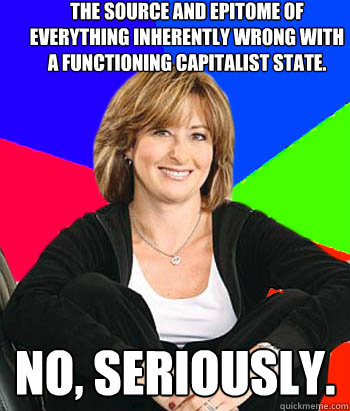 THE SOURCE AND EPITOME OF EVERYTHING INHERENTLY WRONG WITH A FUNCTIONING CAPITALIST STATE.

NO, SERIOUSLY.

quickmeme.com